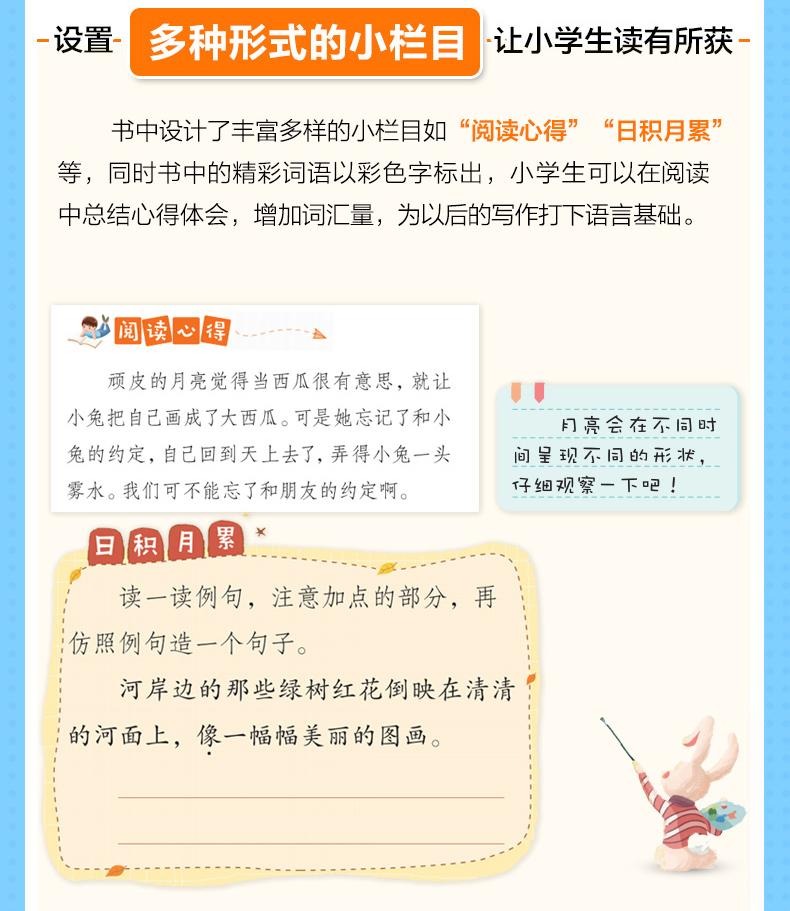 -设置- 多种形式的小栏目 -让小学生读有所获-

书中设计了丰富多样的小栏目如“阅读心得”“日积月累”等，同时书中的精彩词语以彩色字标出，小学生可以在阅读中总结心得体会，增加词汇量，为以后的写作打下语言基础。

阅读心得

顽皮的月亮觉得当西瓜很有意思，就让小兔把自己画成了大西瓜。可是她忘记了和小兔的约定，自己回到天上去了，弄得小兔一头雾水。我们可不能忘了和朋友的约定啊。

月亮会在不同时间呈现不同的形状，仔细观察一下吧！

日积月累

读一读例句，注意加点的部分，再仿照例句造一个句子。

河岸边的那些绿树红花倒映在清清的河面上，像一幅幅美丽的图画。

____

____